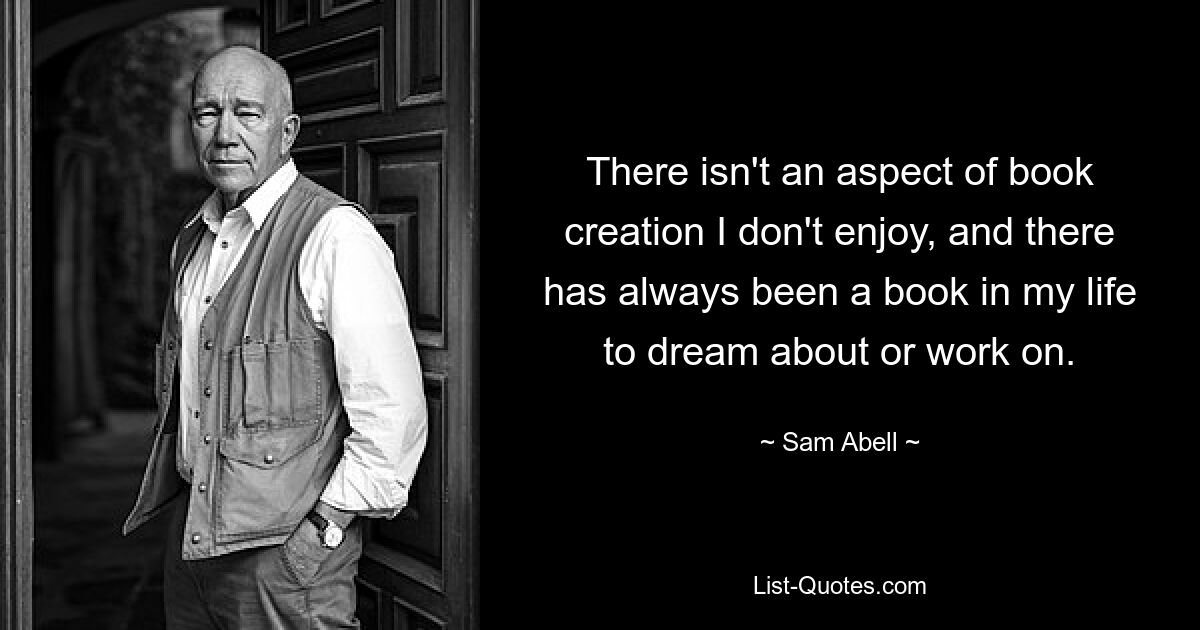 There isn't an aspect of book creation I don't enjoy, and there has always been a book in my life to dream about or work on.

~ Sam Abell ~

List-Quotes.com